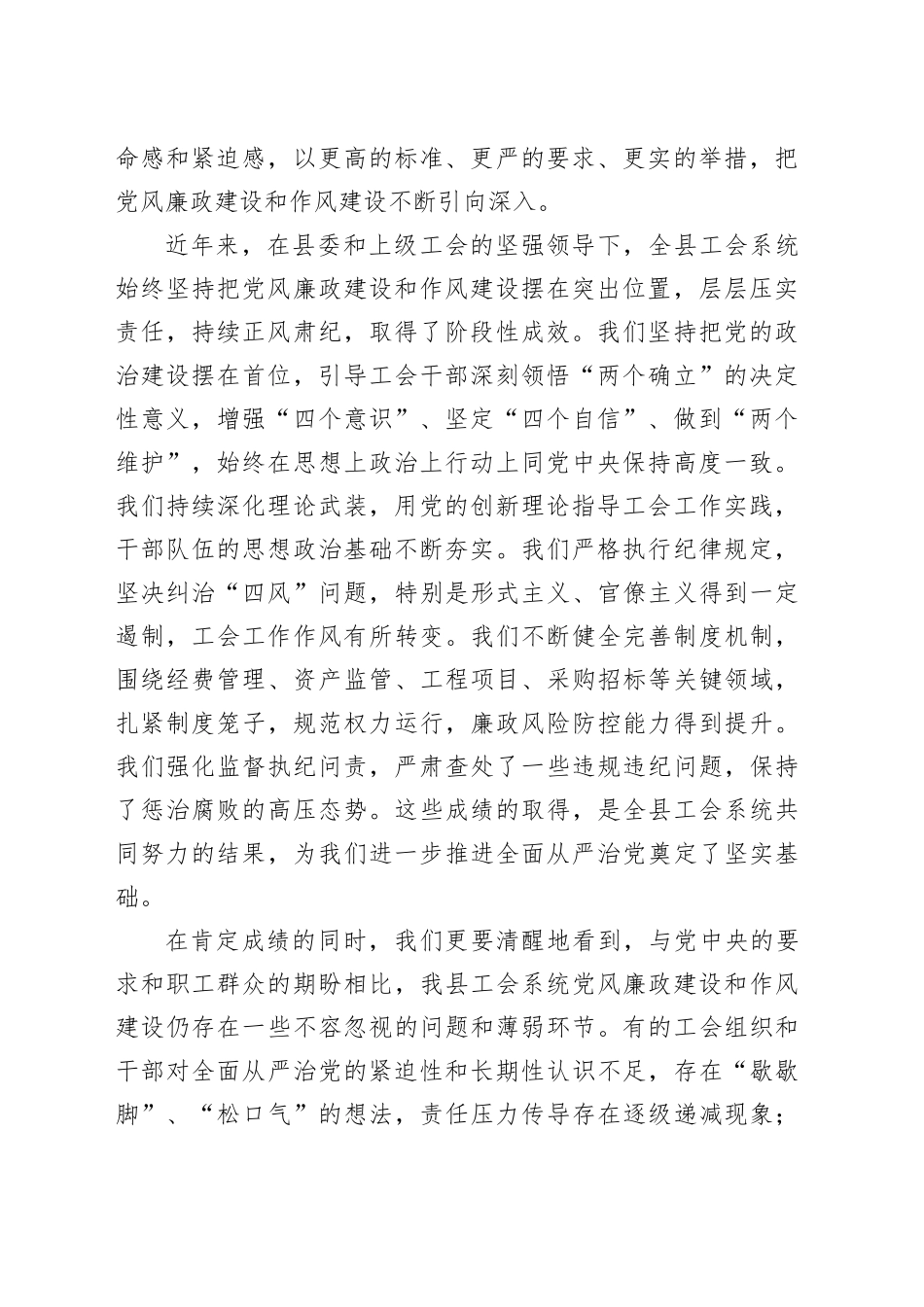 命感和紧迫感，以更高的标准、更严的要求、更实的举措，把党风廉政建设和作风建设不断引向深入。

近年来，在县委和上级工会的坚强领导下，全县工会系统始终坚持把党风廉政建设和作风建设摆在突出位置，层层压实责任，持续正风肃纪，取得了阶段性成效。我们坚持把党的政治建设摆在首位，引导工会干部深刻领悟“两个确立”的决定性意义，增强“四个意识”、坚定“四个自信”、做到“两个维护”，始终在思想上政治上行动上同党中央保持高度一致。我们持续深化理论武装，用党的创新理论指导工会工作实践，干部队伍的思想政治基础不断夯实。我们严格执行纪律规定，坚决纠治“四风”问题，特别是形式主义、官僚主义得到一定遏制，工会工作作风有所转变。我们不断健全完善制度机制，围绕经费管理、资产监管、工程项目、采购招标等关键领域，扎紧制度笼子，规范权力运行，廉政风险防控能力得到提升。我们强化监督执纪问责，严肃查处了一些违规违纪问题，保持了惩治腐败的高压态势。这些成绩的取得，是全县工会系统共同努力的结果，为我们进一步推进全面从严治党奠定了坚实基础。

在肯定成绩的同时，我们更要清醒地看到，与党中央的要求和职工群众的期盼相比，我县工会系统党风廉政建设和作风建设仍存在一些不容忽视的问题和薄弱环节。有的工会组织和干部对全面从严治党的紧迫性和长期性认识不足，存在“歇歇脚”、“松口气”的想法，责任压力传导存在逐级递减现象；